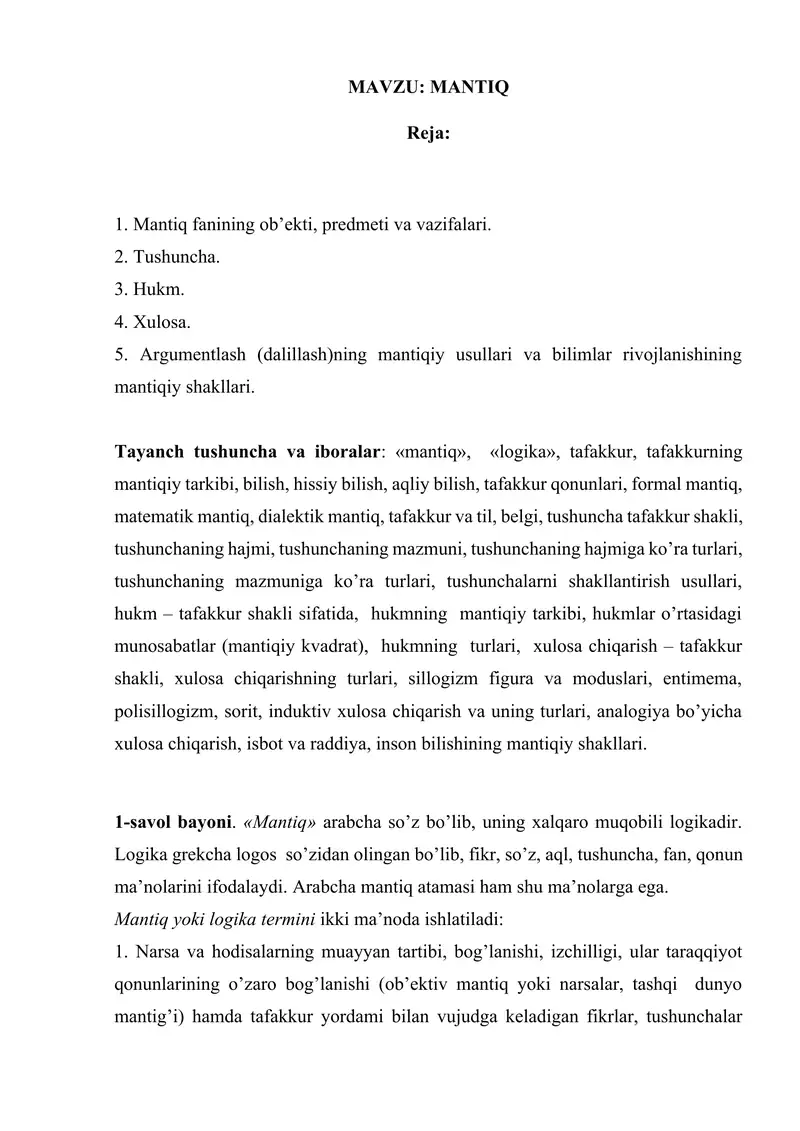 MAVZU: MANTIQ

Reja:

1. Mantiq fanining ob’ekti, predmeti va vazifalari.
2. Tushuncha.
3. Hukm.
4. Xulosa.
5. Argumentlash (dalillash)ning mantiqiy usullari va bilimlar rivojlanishining mantiqiy shakllari.

Tayanch tushuncha va iboralar: «mantiq», «logika», tafakkur, tafakkurning mantiqiy tarkibi, bilish, hissiy bilish, aqliy bilish, tafakkur qonunlari, formal mantiq, matematik mantiq, dialektik mantiq, tafakkur va til, belgi, tushuncha tafakkur shakli, tushunchaning hajmi, tushunchaning mazmuni, tushunchaning hajmiga ko’ra turlari, tushunchaning mazmuniga ko’ra turlari, tushunchalarni shakllantirish usullari, hukm – tafakkur shakli sifatida, hukmning mantiqiy tarkibi, hukmlar o’rtasidagi munosabatlar (mantiqiy kvadrat), hukmning turlari, xulosa chiqarish – tafakkur shakli, xulosa chiqarishning turlari, sillogizm figura va moduslari, entimema, polisillogizm, sorit, induktiv xulosa chiqarish va uning turlari, analogiya bo’yicha xulosa chiqarish, isbot va raddiya, inson bilishining mantiqiy shakllari.

1-savol bayoni. «Mantiq» arabcha so’z bo’lib, uning xalqaro muqobili logikadir. Logika grekcha logos so’zidan olingan bo’lib, fikr, so’z, aql, tushuncha, fan, qonun ma’nolarini ifodalaydi. Arabcha mantiq atamasi ham shu ma’nolarga ega.
Mantiq yoki logika termini ikki ma’noda ishlatiladi:
1. Narsa va hodisalarning muayyan tartibi, bog’lanishi, izchilligi, ular taraqqiyot qonunlarining o’zaro bog’lanishi (ob’ektiv mantiq yoki narsalar, tashqi dunyo mantig’i) hamda tafakkur yordami bilan vujudga keladigan fikrlar, tushunchalar